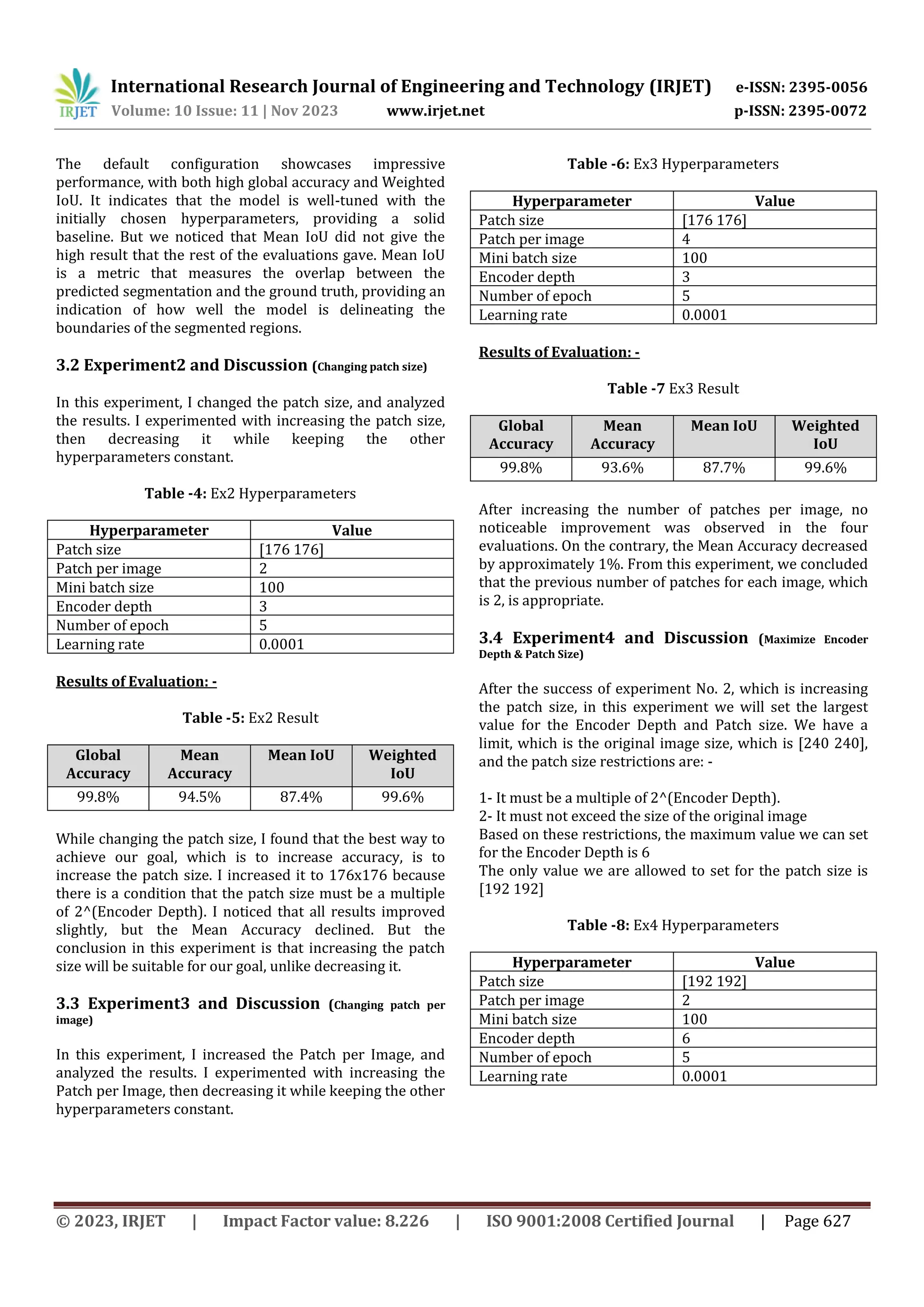 IRJET International Research Journal of Engineering and Technology (IRJET) e-ISSN: 2395-0056
Volume: 10 Issue: 11 | Nov 2023 www.irjet.net p-ISSN: 2395-0072

The default configuration showcases impressive performance, with both high global accuracy and Weighted IoU. It indicates that the model is well-tuned with the initially chosen hyperparameters, providing a solid baseline. But we noticed that Mean IoU did not give the high result that the rest of the evaluations gave. Mean IoU is a metric that measures the overlap between the predicted segmentation and the ground truth, providing an indication of how well the model is delineating the boundaries of the segmented regions.

3.2 Experiment2 and Discussion (Changing patch size)

In this experiment, I changed the patch size, and analyzed the results. I experimented with increasing the patch size, then decreasing it while keeping the other hyperparameters constant.

Table -4: Ex2 Hyperparameters

| Hyperparameter | Value |
|---|---|
| Patch size | [176 176] |
| Patch per image | 2 |
| Mini batch size | 100 |
| Encoder depth | 3 |
| Number of epoch | 5 |
| Learning rate | 0.0001 |

Results of Evaluation: -

Table -5: Ex2 Result

| Global Accuracy | Mean Accuracy | Mean IoU | Weighted IoU |
|---|---|---|---|
| 99.8% | 94.5% | 87.4% | 99.6% |

While changing the patch size, I found that the best way to achieve our goal, which is to increase accuracy, is to increase the patch size. I increased it to 176x176 because there is a condition that the patch size must be a multiple of 2^(Encoder Depth). I noticed that all results improved slightly, but the Mean Accuracy declined. But the conclusion in this experiment is that increasing the patch size will be suitable for our goal, unlike decreasing it.

3.3 Experiment3 and Discussion (Changing patch per image)

In this experiment, I increased the Patch per Image, and analyzed the results. I experimented with increasing the Patch per Image, then decreasing it while keeping the other hyperparameters constant.

Table -6: Ex3 Hyperparameters

| Hyperparameter | Value |
|---|---|
| Patch size | [176 176] |
| Patch per image | 4 |
| Mini batch size | 100 |
| Encoder depth | 3 |
| Number of epoch | 5 |
| Learning rate | 0.0001 |

Results of Evaluation: -

Table -7 Ex3 Result

| Global Accuracy | Mean Accuracy | Mean IoU | Weighted IoU |
|---|---|---|---|
| 99.8% | 93.6% | 87.7% | 99.6% |

After increasing the number of patches per image, no noticeable improvement was observed in the four evaluations. On the contrary, the Mean Accuracy decreased by approximately 1%. From this experiment, we concluded that the previous number of patches for each image, which is 2, is appropriate.

3.4 Experiment4 and Discussion (Maximize Encoder Depth & Patch Size)

After the success of experiment No. 2, which is increasing the patch size, in this experiment we will set the largest value for the Encoder Depth and Patch size. We have a limit, which is the original image size, which is [240 240], and the patch size restrictions are: -

1- It must be a multiple of 2^(Encoder Depth).
2- It must not exceed the size of the original image
Based on these restrictions, the maximum value we can set for the Encoder Depth is 6
The only value we are allowed to set for the patch size is [192 192]

Table -8: Ex4 Hyperparameters

| Hyperparameter | Value |
|---|---|
| Patch size | [192 192] |
| Patch per image | 2 |
| Mini batch size | 100 |
| Encoder depth | 6 |
| Number of epoch | 5 |
| Learning rate | 0.0001 |

© 2023, IRJET | Impact Factor value: 8.226 | ISO 9001:2008 Certified Journal | Page 627